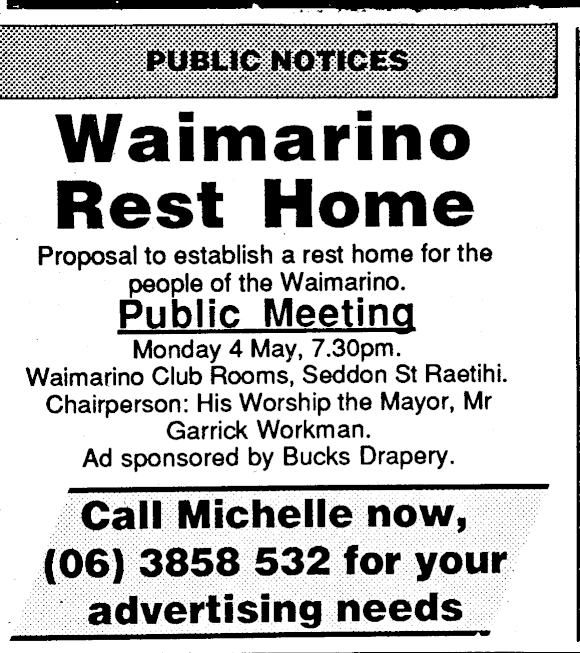 PUBLIC NOTICES

Waimarino Rest Home

Proposal to establish a rest home for the people of the Waimarino.

Public Meeting

Monday 4 May, 7.30pm.
Waimarino Club Rooms, Seddon St Raetihi.
Chairperson: His Worship the Mayor, Mr Garrick Workman.
Ad sponsored by Bucks Drapery.

Call Michelle now, (06) 3858 532 for your advertising needs